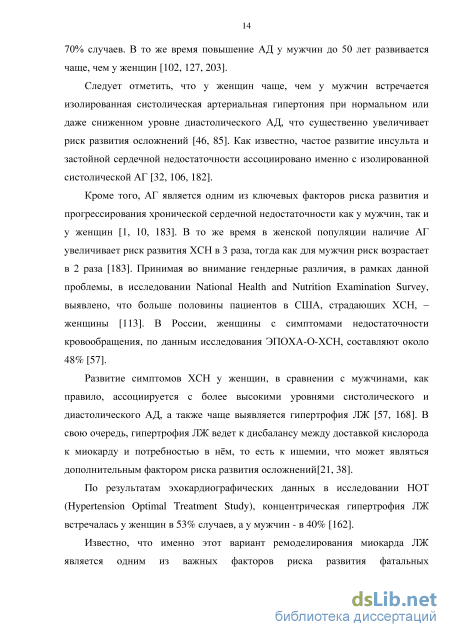 14

70% случаев. В то же время повышение АД у мужчин до 50 лет развивается чаще, чем у женщин [102, 127, 203].

Следует отметить, что у женщин чаще, чем у мужчин встречается изолированная систолическая артериальная гипертония при нормальном или даже сниженном уровне диастолического АД, что существенно увеличивает риск развития осложнений [46, 85]. Как известно, частое развитие инсульта и застойной сердечной недостаточности ассоциировано именно с изолированной систолической АГ [32, 106, 182].

Кроме того, АГ является одним из ключевых факторов риска развития и прогрессирования хронической сердечной недостаточности как у мужчин, так и у женщин [1, 10, 183]. В то же время в женской популяции наличие АГ увеличивает риск развития ХСН в 3 раза, тогда как для мужчин риск возрастает в 2 раза [183]. Принимая во внимание гендерные различия, в рамках данной проблемы, в исследовании National Health and Nutrition Examination Survey, выявлено, что больше половины пациентов в США, страдающих ХСН, – женщины [113]. В России, женщины с симптомами недостаточности кровообращения, по данным исследования ЭПОХА-О-ХСН, составляют около 48% [57].

Развитие симптомов ХСН у женщин, в сравнении с мужчинами, как правило, ассоциируется с более высокими уровнями систолического и диастолического АД, а также чаще выявляется гипертрофия ЛЖ [57, 168]. В свою очередь, гипертрофия ЛЖ ведет к дисбалансу между доставкой кислорода к миокарду и потребностью в нём, то есть к ишемии, что может являться дополнительным фактором риска развития осложнений[21, 38].

По результатам эхокардиографических данных в исследовании НОТ (Hypertension Optimal Treatment Study), концентрическая гипертрофия ЛЖ встречалась у женщин в 53% случаев, а у мужчин - в 40% [162].

Известно, что именно этот вариант ремоделирования миокарда ЛЖ является одним из важных факторов риска развития фатальных

dsLib.net
библиотека диссертаций